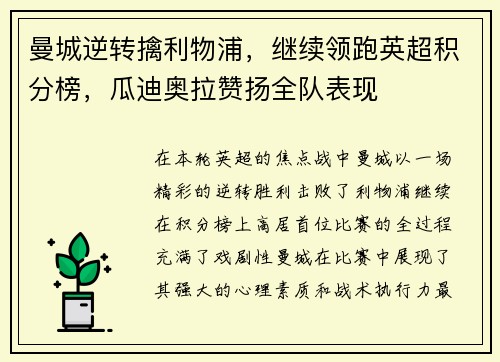 曼城逆转擒利物浦，继续领跑英超积分榜，瓜迪奥拉赞扬全队表现

在本轮英超的焦点战中曼城以一场精彩的逆转胜利击败了利物浦继续在积分榜上高居首位比赛的全过程充满了戏剧性曼城在比赛中展现了其强大的心理素质和战术执行力最